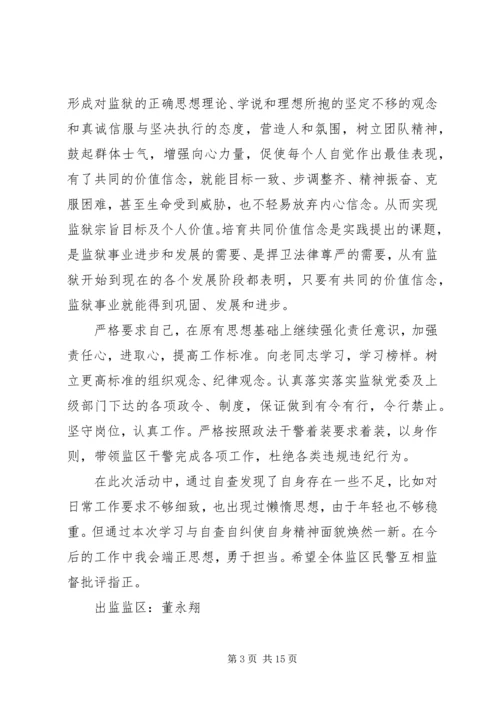 形成对监狱的正确思想理论、学说和理想所抱的坚定不移的观念和真诚信服与坚决执行的态度，营造人和氛围，树立团队精神，鼓起群体士气，增强向心力量，促使每个人自觉作出最佳表现，有了共同的价值信念，就能目标一致、步调整齐、精神振奋、克服困难，甚至生命受到威胁，也不轻易放弃内心信念。从而实现监狱宗旨目标及个人价值。培育共同价值信念是实践提出的课题，是监狱事业进步和发展的需要、是捍卫法律尊严的需要，从有监狱开始到现在的各个发展阶段都表明，只要有共同的价值信念，监狱事业就能得到巩固、发展和进步。

严格要求自己，在原有思想基础上继续强化责任意识，加强责任心，进取心，提高工作标准。向老同志学习，学习榜样。树立更高标准的组织观念、纪律观念。认真落实落实监狱党委及上级部门下达的各项政令、制度，保证做到有令有行，令行禁止。坚守岗位，认真工作。严格按照政法干警着装要求着装，以身作则，带领监区干警完成各项工作，杜绝各类违规违纪行为。

在此次活动中，通过自查发现了自身存在一些不足，比如对日常工作要求不够细致，也出现过懒惰思想，由于年轻也不够稳重。但通过本次学习与自查自纠使自身精神面貌焕然一新。在今后的工作中我会端正思想，勇于担当。希望全体监区民警互相监督批评指正。

出监监区：董永翔

第 3 页 共 15 页